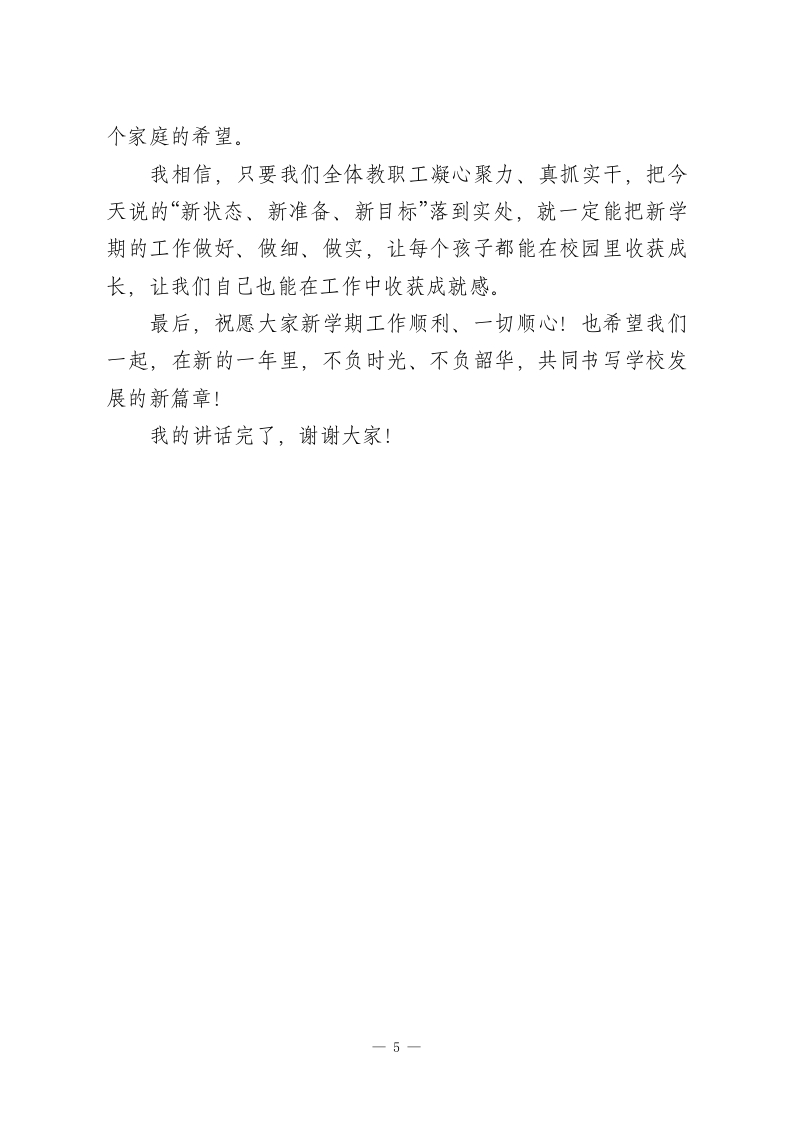 个家庭的希望。

我相信，只要我们全体教职工凝心聚力、真抓实干，把今天说的“新状态、新准备、新目标”落到实处，就一定能把新学期的工作做好、做细、做实，让每个孩子都能在校园里收获成长，让我们自己也能在工作中收获成就感。

最后，祝愿大家新学期工作顺利、一切顺心！也希望我们一起，在新的一年里，不负时光、不负韶华，共同书写学校发展的新篇章！

我的讲话完了，谢谢大家！

— 5 —